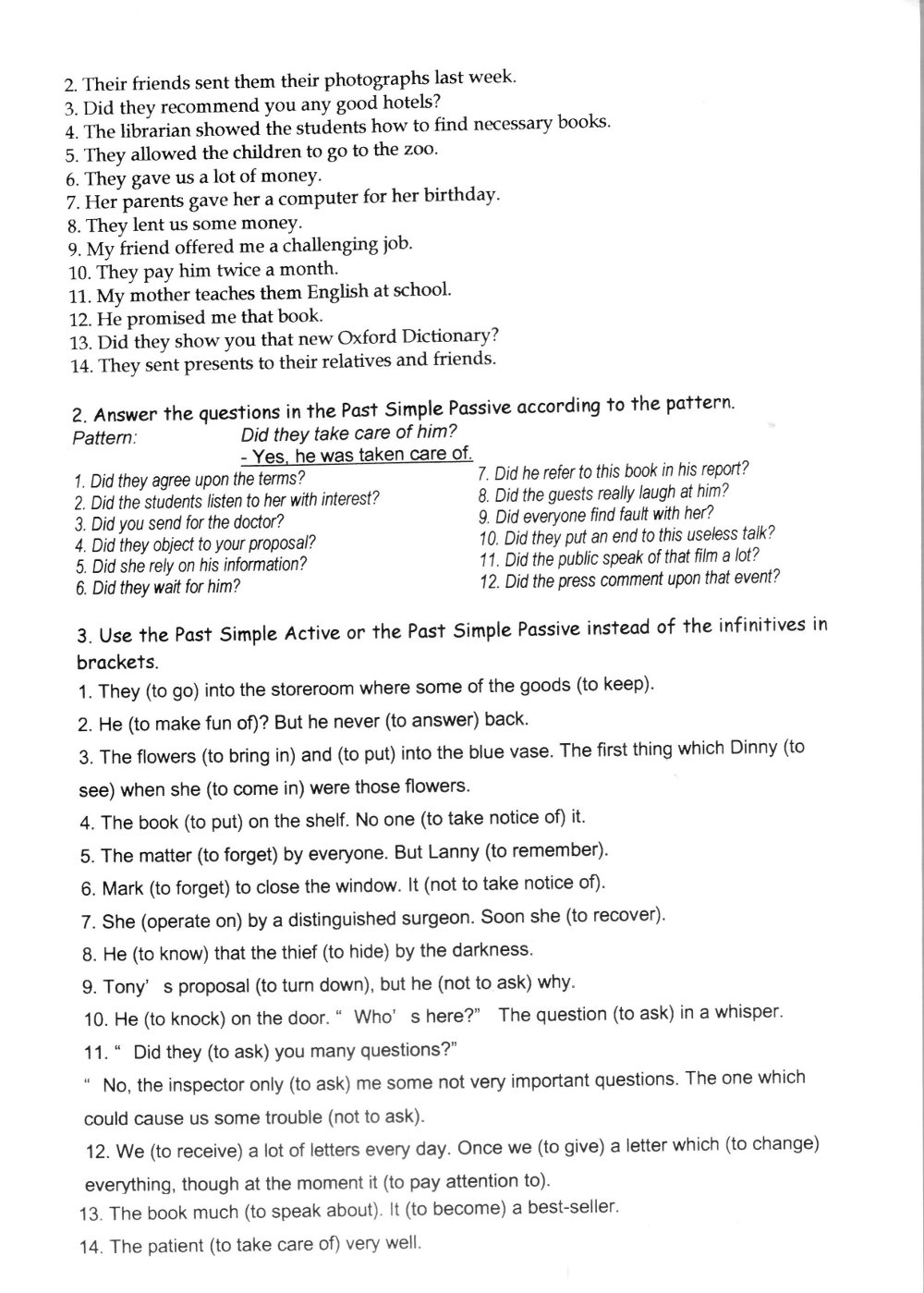 2. Their friends sent them their photographs last week.
3. Did they recommend you any good hotels?
4. The librarian showed the students how to find necessary books.
5. They allowed the children to go to the zoo.
6. They gave us a lot of money.
7. Her parents gave her a computer for her birthday.
8. They lent us some money.
9. My friend offered me a challenging job.
10. They pay him twice a month.
11. My mother teaches them English at school.
12. He promised me that book.
13. Did they show you that new Oxford Dictionary?
14. They sent presents to their relatives and friends.

2. Answer the questions in the Past Simple Passive according to the pattern.
Pattern: Did they take care of him?
- Yes, he was taken care of.

1. Did they agree upon the terms?
2. Did the students listen to her with interest?
3. Did you send for the doctor?
4. Did they object to your proposal?
5. Did she rely on his information?
6. Did they wait for him?

7. Did he refer to this book in his report?
8. Did the guests really laugh at him?
9. Did everyone find fault with her?
10. Did they put an end to this useless talk?
11. Did the public speak of that film a lot?
12. Did the press comment upon that event?

3. Use the Past Simple Active or the Past Simple Passive instead of the infinitives in brackets.
1. They (to go) into the storeroom where some of the goods (to keep).
2. He (to make fun of)? But he never (to answer) back.
3. The flowers (to bring in) and (to put) into the blue vase. The first thing which Dinny (to see) when she (to come in) were those flowers.
4. The book (to put) on the shelf. No one (to take notice of) it.
5. The matter (to forget) by everyone. But Lanny (to remember).
6. Mark (to forget) to close the window. It (not to take notice of).
7. She (operate on) by a distinguished surgeon. Soon she (to recover).
8. He (to know) that the thief (to hide) by the darkness.
9. Tony' s proposal (to turn down), but he (not to ask) why.
10. He (to knock) on the door. " Who' s here?" The question (to ask) in a whisper.
11. " Did they (to ask) you many questions?"
" No, the inspector only (to ask) me some not very important questions. The one which could cause us some trouble (not to ask).
12. We (to receive) a lot of letters every day. Once we (to give) a letter which (to change) everything, though at the moment it (to pay attention to).
13. The book much (to speak about). It (to become) a best-seller.
14. The patient (to take care of) very well.